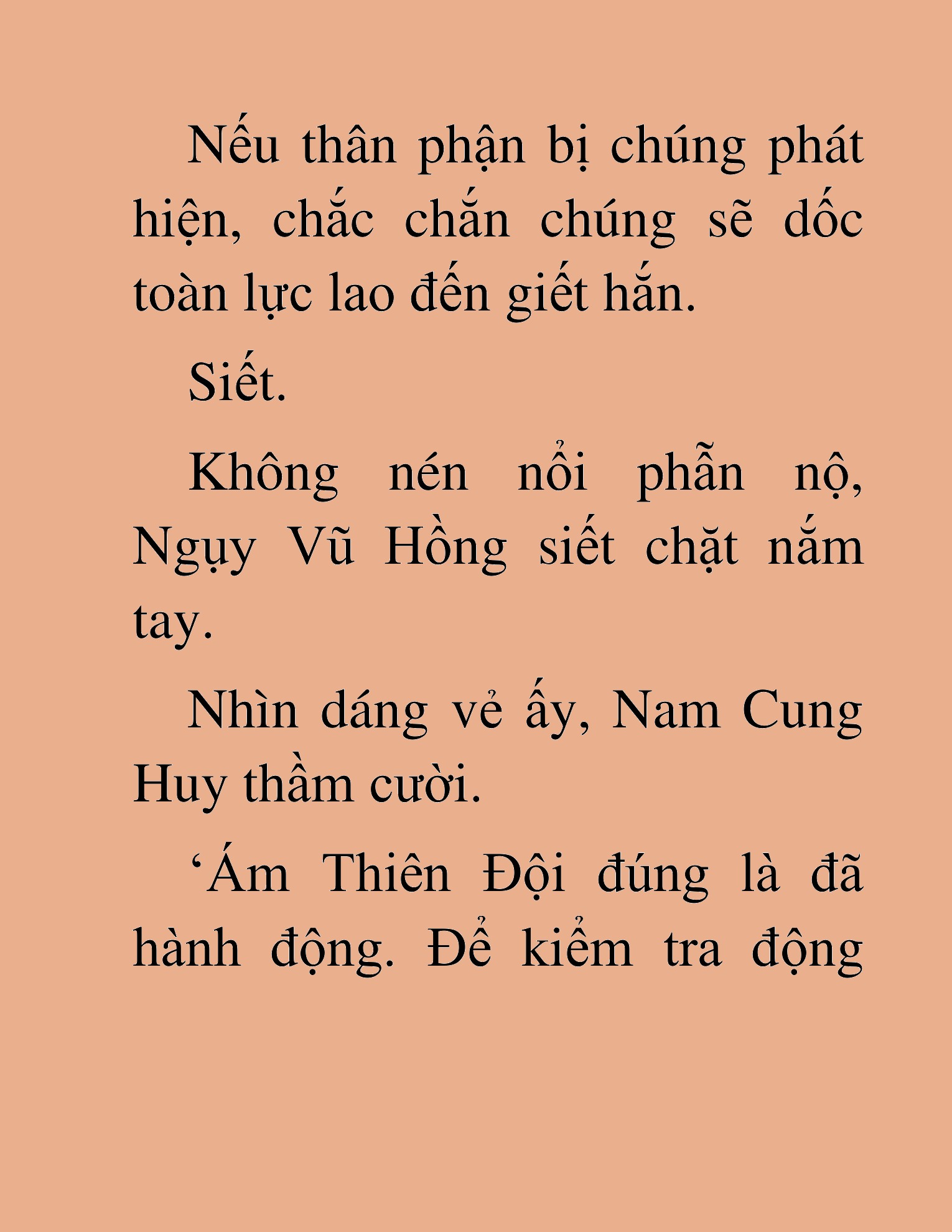 Nếu thân phận bị chúng phát hiện, chắc chắn chúng sẽ dốc toàn lực lao đến giết hắn.

Siết.

Không nén nổi phẫn nộ, Ngụy Vũ Hồng siết chặt nắm tay.

Nhìn dáng vẻ ấy, Nam Cung Huy thầm cười.

‘Ám Thiên Đội đúng là đã hành động. Để kiểm tra động